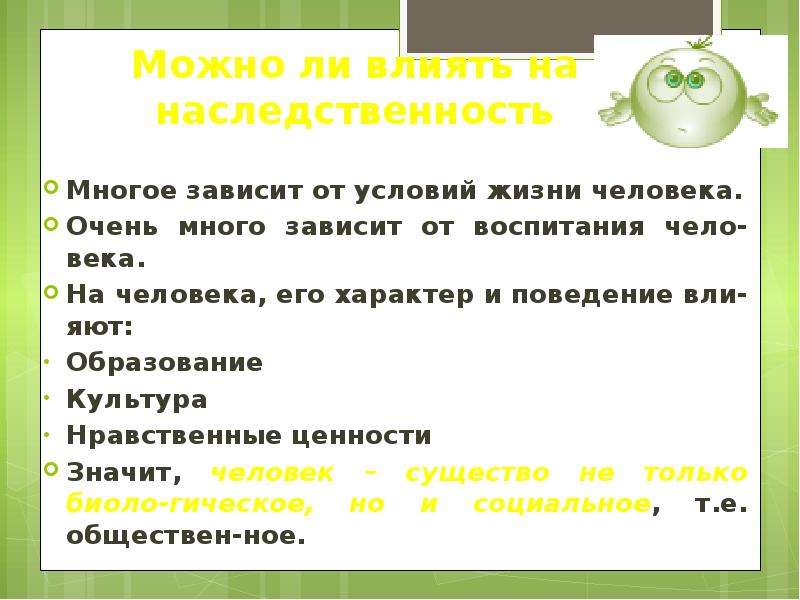 Можно ли влиять на наследственность

Многое зависит от условий жизни человека.

Очень много зависит от воспитания человека.

На человека, его характер и поведение влияют:

Образование

Культура

Нравственные ценности

Значит, человек – существо не только биоло-гическое, но и социальное, т.е. обществен-ное.